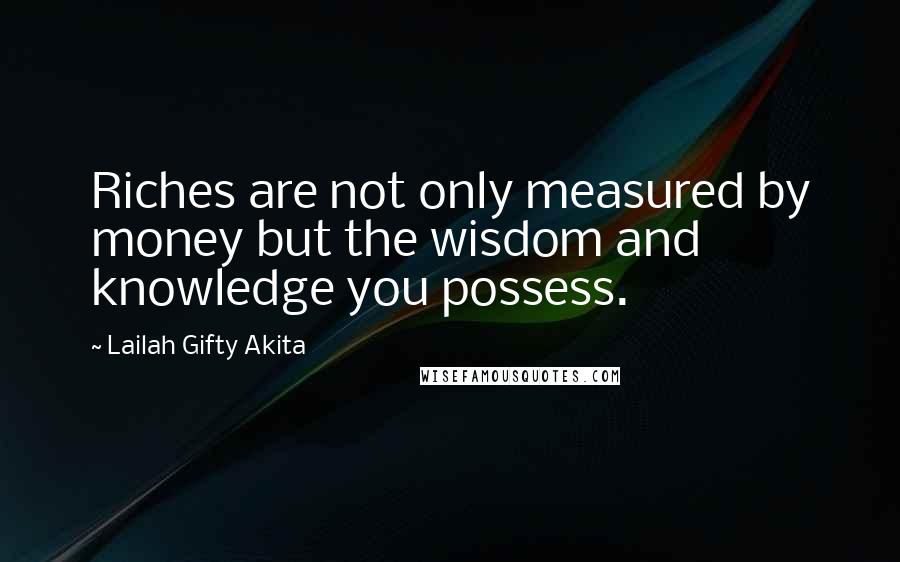 Riches are not only measured by money but the wisdom and knowledge you possess.

~ Lailah Gifty Akita

WISEFAMOUSQUOTES.COM